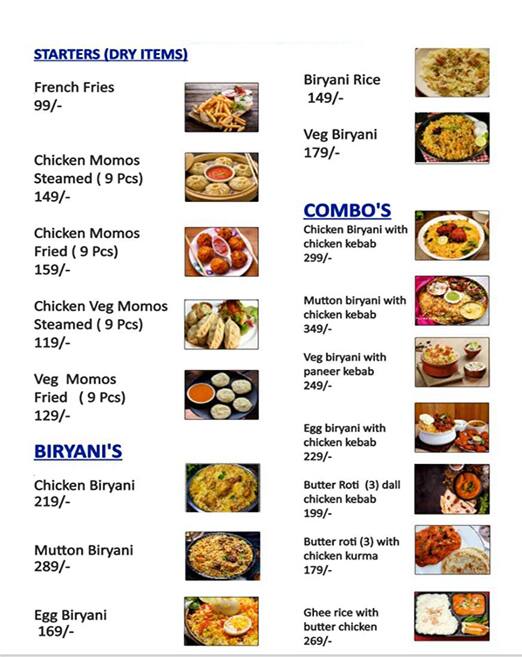 STARTERS (DRY ITEMS)

French Fries
99/-

Chicken Momos Steamed ( 9 Pcs)
149/-

Chicken Momos Fried ( 9 Pcs)
159/-

Chicken Veg Momos Steamed ( 9 Pcs)
119/-

Veg Momos Fried ( 9 Pcs)
129/-

BIRYANI'S

Chicken Biryani
219/-

Mutton Biryani
289/-

Egg Biryani
169/-

Biryani Rice
149/-

Veg Biryani
179/-

COMBO'S

Chicken Biryani with chicken kebab
299/-

Mutton biryani with chicken kebab
349/-

Veg biryani with paneer kebab
249/-

Egg biryani with chicken kebab
229/-

Butter Roti (3) dall chicken kebab
199/-

Butter roti (3) with chicken kurma
179/-

Ghee rice with butter chicken
269/-